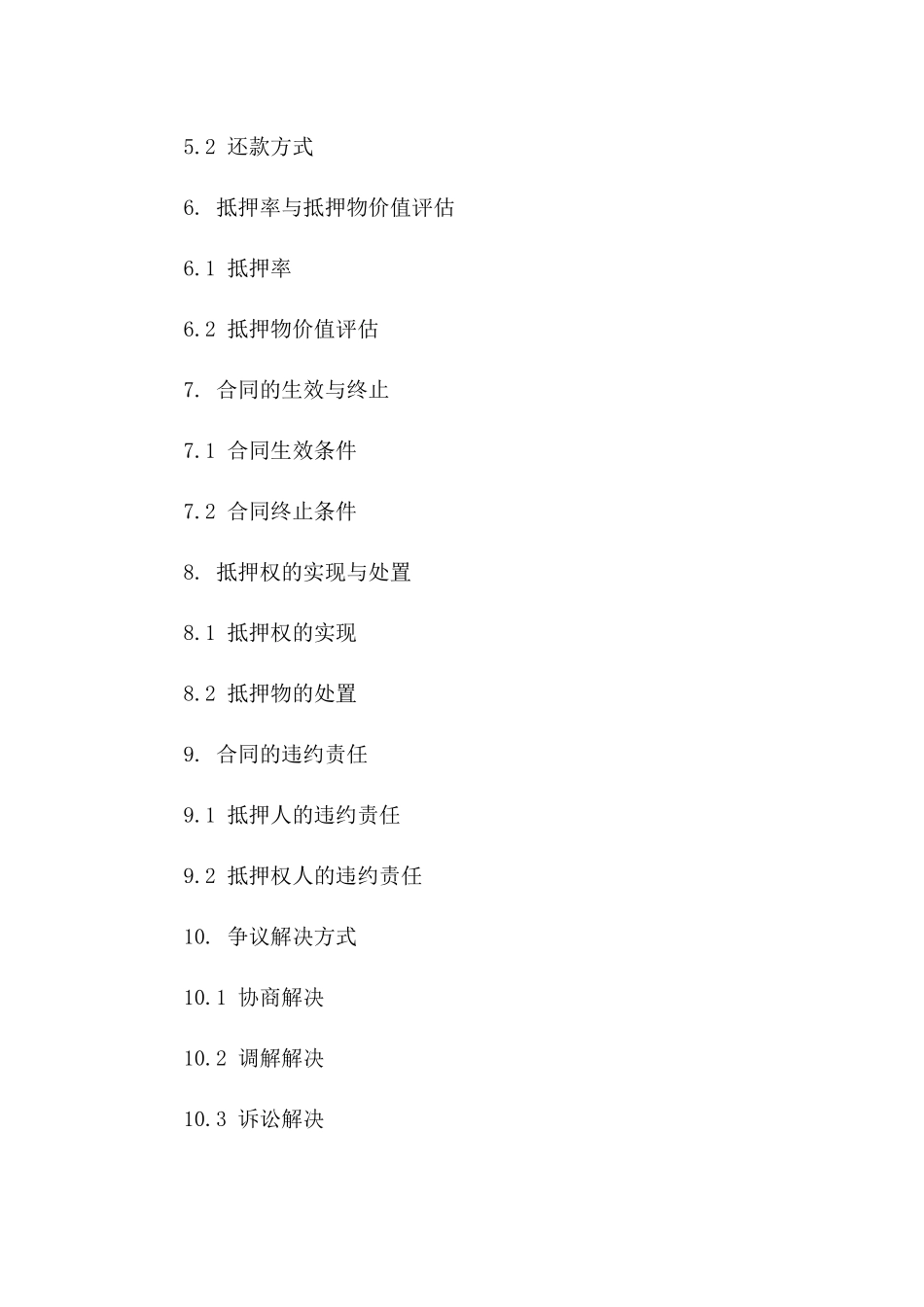 5.2 还款方式

6. 抵押率与抵押物价值评估

6.1 抵押率

6.2 抵押物价值评估

7. 合同的生效与终止

7.1 合同生效条件

7.2 合同终止条件

8. 抵押权的实现与处置

8.1 抵押权的实现

8.2 抵押物的处置

9. 合同的违约责任

9.1 抵押人的违约责任

9.2 抵押权人的违约责任

10. 争议解决方式

10.1 协商解决

10.2 调解解决

10.3 诉讼解决